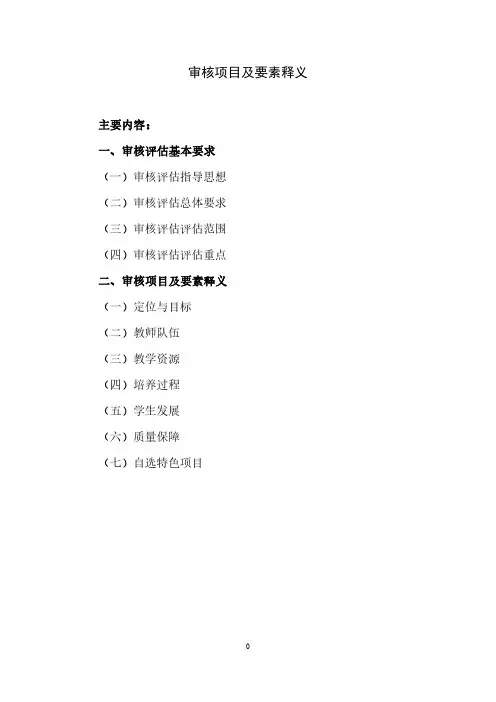 审核项目及要素释义

主要内容：

一、审核评估基本要求

（一）审核评估指导思想

（二）审核评估总体要求

（三）审核评估评估范围

（四）审核评估评估重点

二、审核项目及要素释义

（一）定位与目标

（二）教师队伍

（三）教学资源

（四）培养过程

（五）学生发展

（六）质量保障

（七）自选特色项目

0